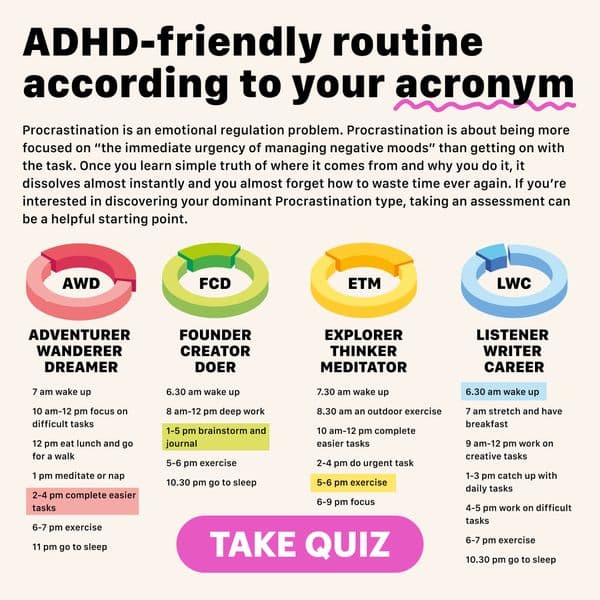 ADHD-friendly routine according to your acronym

Procrastination is an emotional regulation problem. Procrastination is about being more focused on "the immediate urgency of managing negative moods" than getting on with the task. Once you learn simple truth of where it comes from and why you do it, it dissolves almost instantly and you almost forget how to waste time ever again. If you're interested in discovering your dominant Procrastination type, taking an assessment can be a helpful starting point.

AWD

ADVENTURER WANDERER DREAMER

7 am wake up

10 am-12 pm focus on difficult tasks

12 pm eat lunch and go for a walk

1 pm meditate or nap

2-4 pm complete easier tasks

6-7 pm exercise

11 pm go to sleep

FCD

FOUNDER CREATOR DOER

6.30 am wake up

8 am-12 pm deep work

1-5 pm brainstorm and journal

5-6 pm exercise

10.30 pm go to sleep

ETM

EXPLORER THINKER MEDITATOR

7.30 am wake up

8.30 am an outdoor exercise

10 am-12 pm complete easier tasks

2-4 pm do urgent task

5-6 pm exercise

6-9 pm focus

LWC

LISTENER WRITER CAREER

6.30 am wake up

7 am stretch and have breakfast

9 am-12 pm work on creative tasks

1-3 pm catch up with daily tasks

4-5 pm work on difficult tasks

6-7 pm exercise

10.30 pm go to sleep

TAKE QUIZ